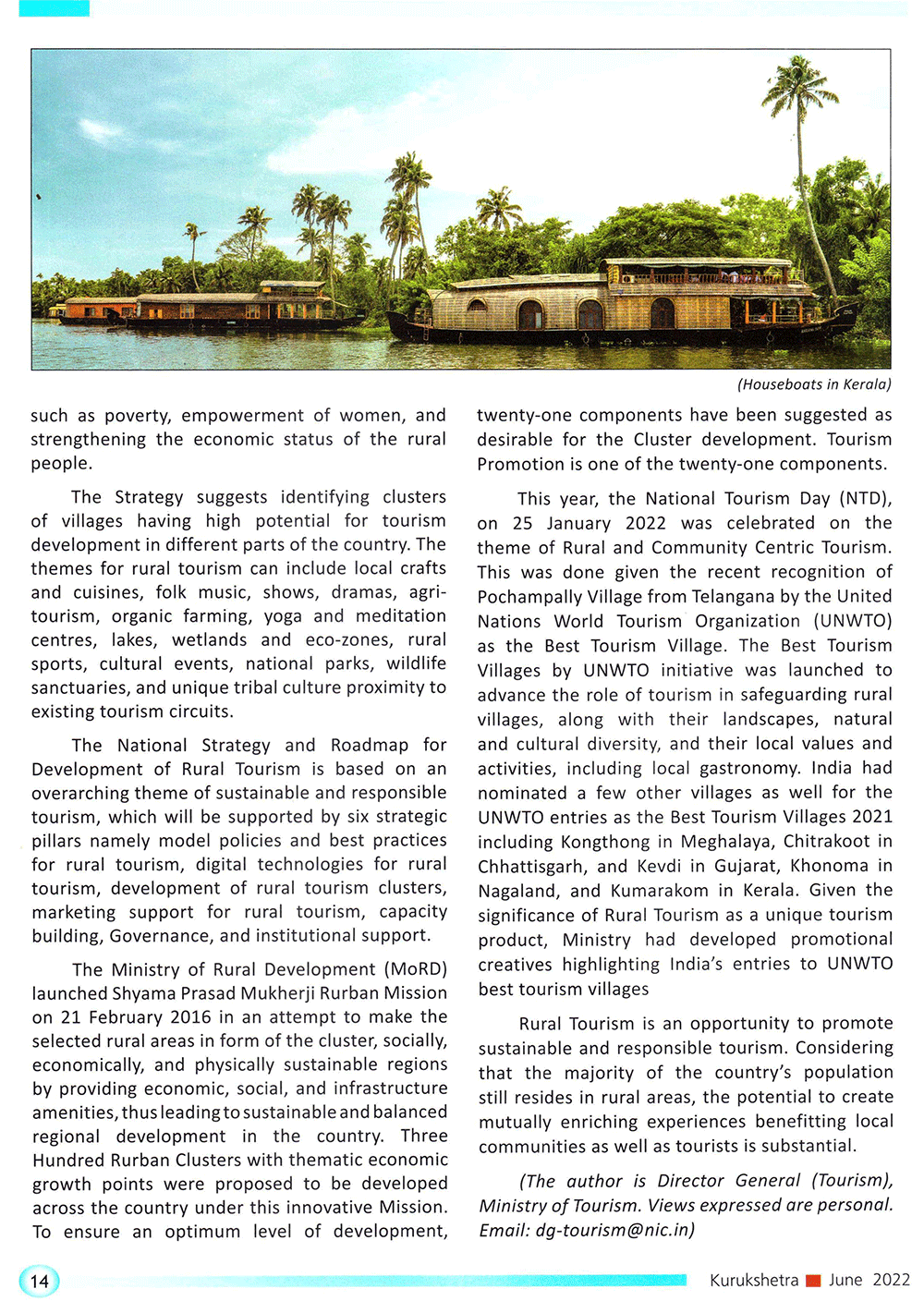 (Houseboats in Kerala)

such as poverty, empowerment of women, and strengthening the economic status of the rural people.

The Strategy suggests identifying clusters of villages having high potential for tourism development in different parts of the country. The themes for rural tourism can include local crafts and cuisines, folk music, shows, dramas, agri-tourism, organic farming, yoga and meditation centres, lakes, wetlands and eco-zones, rural sports, cultural events, national parks, wildlife sanctuaries, and unique tribal culture proximity to existing tourism circuits.

The National Strategy and Roadmap for Development of Rural Tourism is based on an overarching theme of sustainable and responsible tourism, which will be supported by six strategic pillars namely model policies and best practices for rural tourism, digital technologies for rural tourism, development of rural tourism clusters, marketing support for rural tourism, capacity building, Governance, and institutional support.

The Ministry of Rural Development (MoRD) launched Shyama Prasad Mukherji Rurban Mission on 21 February 2016 in an attempt to make the selected rural areas in form of the cluster, socially, economically, and physically sustainable regions by providing economic, social, and infrastructure amenities, thus leading to sustainable and balanced regional development in the country. Three Hundred Rurban Clusters with thematic economic growth points were proposed to be developed across the country under this innovative Mission. To ensure an optimum level of development, twenty-one components have been suggested as desirable for the Cluster development. Tourism Promotion is one of the twenty-one components.

This year, the National Tourism Day (NTD), on 25 January 2022 was celebrated on the theme of Rural and Community Centric Tourism. This was done given the recent recognition of Pochampally Village from Telangana by the United Nations World Tourism Organization (UNWTO) as the Best Tourism Village. The Best Tourism Villages by UNWTO initiative was launched to advance the role of tourism in safeguarding rural villages, along with their landscapes, natural and cultural diversity, and their local values and activities, including local gastronomy. India had nominated a few other villages as well for the UNWTO entries as the Best Tourism Villages 2021 including Kongthong in Meghalaya, Chitrakoot in Chhattisgarh, and Kevdi in Gujarat, Khonoma in Nagaland, and Kumarakom in Kerala. Given the significance of Rural Tourism as a unique tourism product, Ministry had developed promotional creatives highlighting India's entries to UNWTO best tourism villages

Rural Tourism is an opportunity to promote sustainable and responsible tourism. Considering that the majority of the country's population still resides in rural areas, the potential to create mutually enriching experiences benefitting local communities as well as tourists is substantial.

(The author is Director General (Tourism), Ministry of Tourism. Views expressed are personal. Email: dg-tourism@nic.in)

14

Kurukshetra June 2022